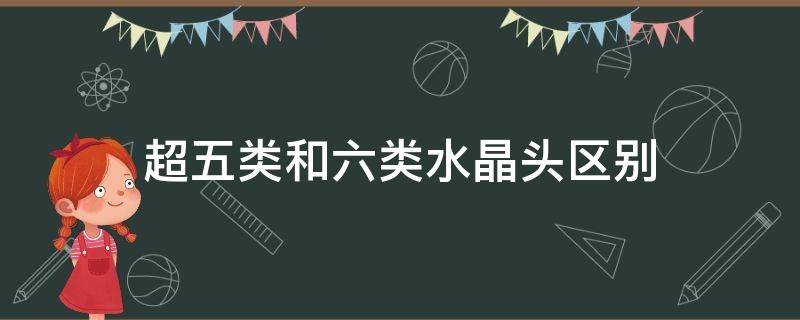 超五类和六类水晶头区别